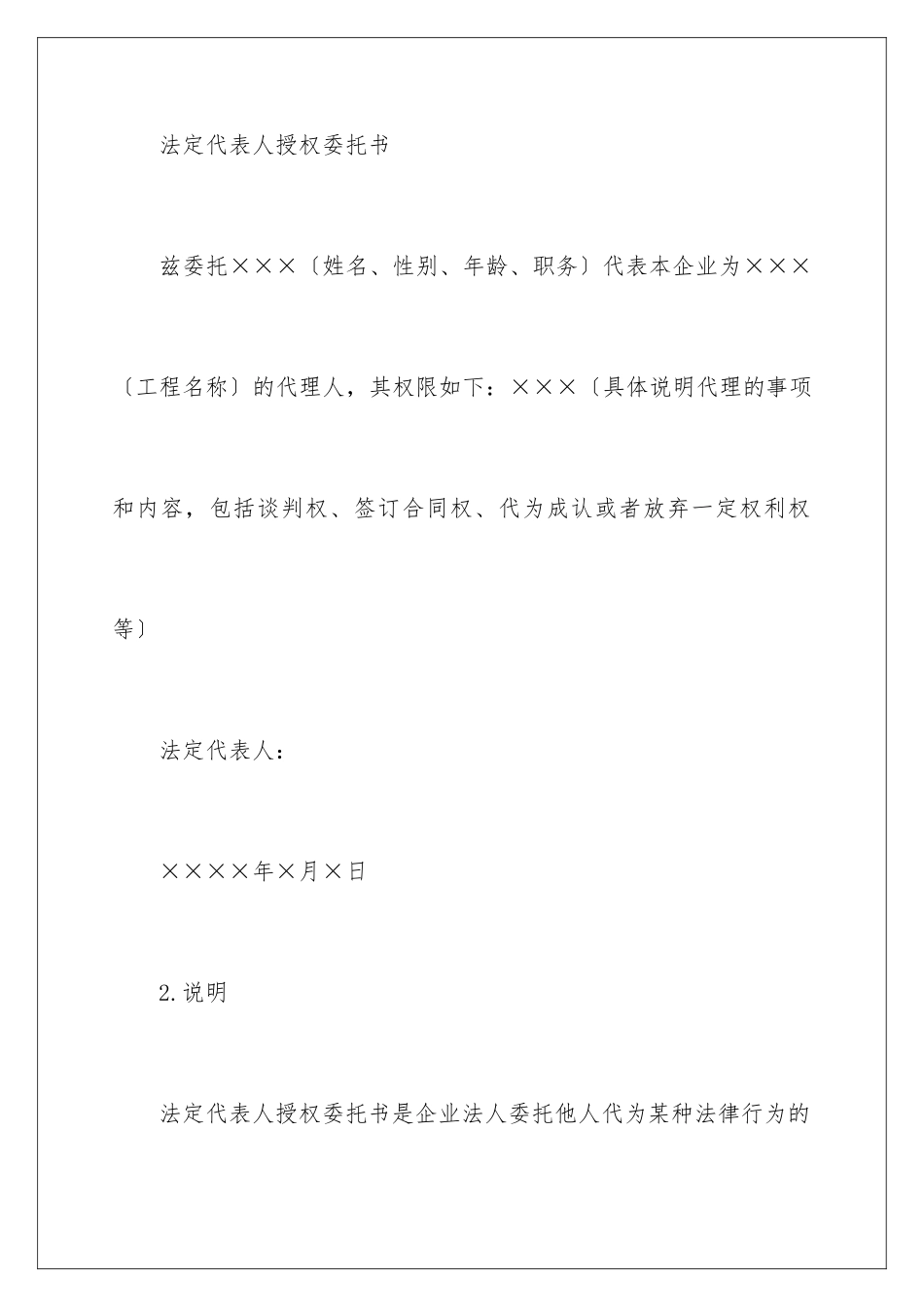 法定代表人授权委托书

兹委托×××〔姓名、性别、年龄、职务〕代表本企业为×××〔工程名称〕的代理人，其权限如下：×××〔具体说明代理的事项和内容，包括谈判权、签订合同权、代为成认或者放弃一定权利权等〕

法定代表人：

××××年×月×日

2.说明

法定代表人授权委托书是企业法人委托他人代为某种法律行为的